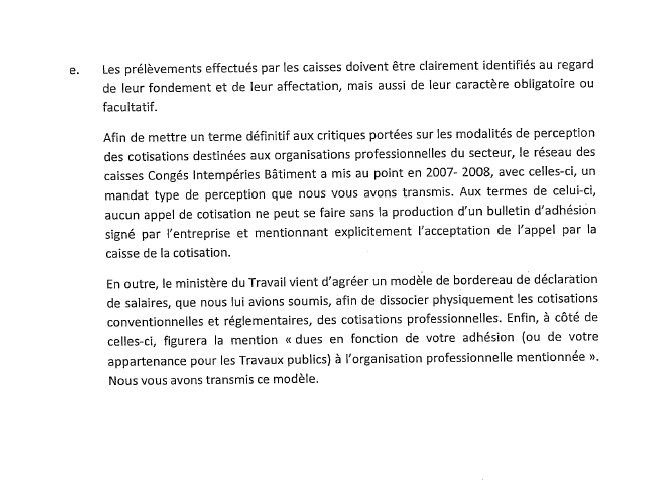 e. Les prélèvements effectués par les caisses doivent être clairement identifiés au regard de leur fondement et de leur affectation, mais aussi de leur caractère obligatoire ou facultatif.

Afin de mettre un terme définitif aux critiques portées sur les modalités de perception des cotisations destinées aux organisations professionnelles du secteur, le réseau des caisses Congés Intempéries Bâtiment a mis au point en 2007- 2008, avec celles-ci, un mandat type de perception que nous vous avons transmis. Aux termes de celui-ci, aucun appel de cotisation ne peut se faire sans la production d'un bulletin d'adhésion signé par l'entreprise et mentionnant explicitement l'acceptation de l'appel par la caisse de la cotisation.

En outre, le ministère du Travail vient d'agréer un modèle de bordereau de déclaration de salaires, que nous lui avions soumis, afin de dissocier physiquement les cotisations conventionnelles et réglementaires, des cotisations professionnelles. Enfin, à côté de celles-ci, figurera la mention « dues en fonction de votre adhésion (ou de votre appartenance pour les Travaux publics) à l'organisation professionnelle mentionnée ». Nous vous avons transmis ce modèle.